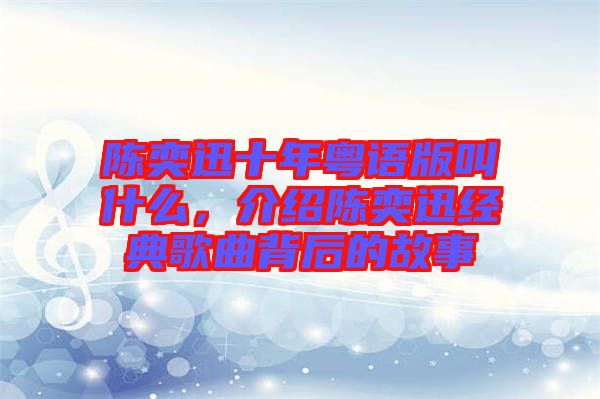 陈奕迅十年粤语版叫什么，介绍陈奕迅经典歌曲背后的故事